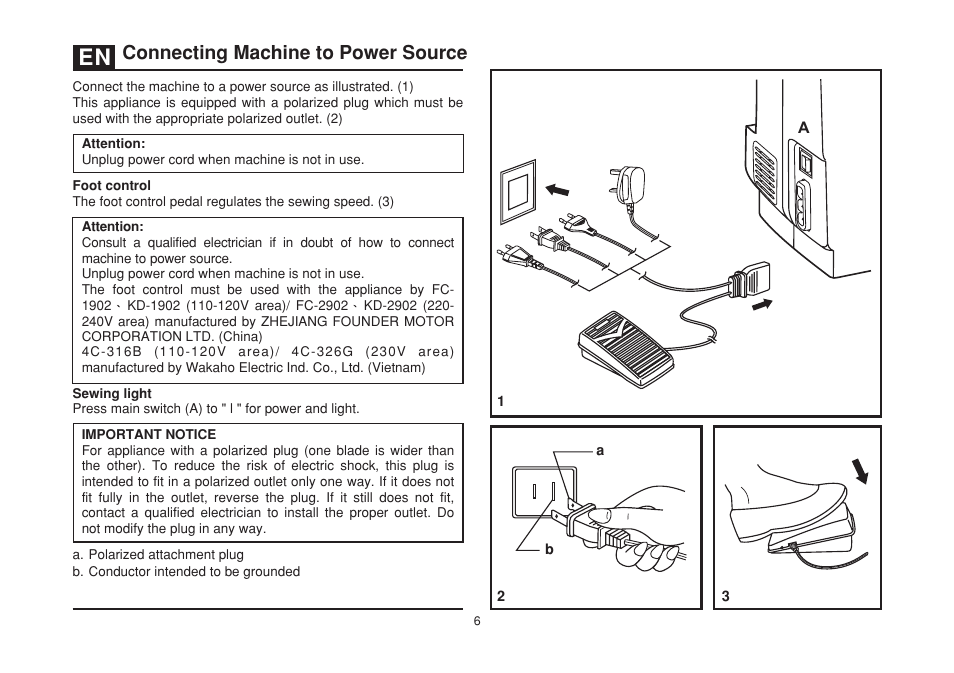 EN Connecting Machine to Power Source

Connect the machine to a power source as illustrated. (1)
This appliance is equipped with a polarized plug which must be used with the appropriate polarized outlet. (2)

Attention:
Unplug power cord when machine is not in use.

Foot control
The foot control pedal regulates the sewing speed. (3)

Attention:
Consult a qualified electrician if in doubt of how to connect machine to power source.
Unplug power cord when machine is not in use.
The foot control must be used with the appliance by FC-1902、KD-1902 (110-120V area)/ FC-2902、KD-2902 (220-240V area) manufactured by ZHEJIANG FOUNDER MOTOR CORPORATION LTD. (China)
4C-316B (110-120V area)/ 4C-326G (230V area) manufactured by Wakaho Electric Ind. Co., Ltd. (Vietnam)

Sewing light
Press main switch (A) to " I " for power and light.

IMPORTANT NOTICE
For appliance with a polarized plug (one blade is wider than the other). To reduce the risk of electric shock, this plug is intended to fit in a polarized outlet only one way. If it does not fit fully in the outlet, reverse the plug. If it still does not fit, contact a qualified electrician to install the proper outlet. Do not modify the plug in any way.

a. Polarized attachment plug
b. Conductor intended to be grounded

A
1
a
b
2
3

6